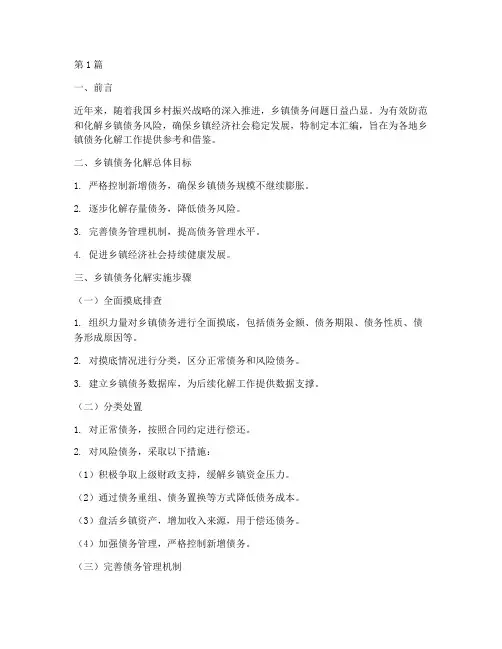 第1篇

一、前言

近年来，随着我国乡村振兴战略的深入推进，乡镇债务问题日益凸显。为有效防范和化解乡镇债务风险，确保乡镇经济社会稳定发展，特制定本汇编，旨在为各地乡镇债务化解工作提供参考和借鉴。

二、乡镇债务化解总体目标

1. 严格控制新增债务，确保乡镇债务规模不继续膨胀。

2. 逐步化解存量债务，降低债务风险。

3. 完善债务管理机制，提高债务管理水平。

4. 促进乡镇经济社会持续健康发展。

三、乡镇债务化解实施步骤

（一）全面摸底排查

1. 组织力量对乡镇债务进行全面摸底，包括债务金额、债务期限、债务性质、债务形成原因等。

2. 对摸底情况进行分类，区分正常债务和风险债务。

3. 建立乡镇债务数据库，为后续化解工作提供数据支撑。

（二）分类处置

1. 对正常债务，按照合同约定进行偿还。

2. 对风险债务，采取以下措施：

（1）积极争取上级财政支持，缓解乡镇资金压力。

（2）通过债务重组、债务置换等方式降低债务成本。

（3）盘活乡镇资产，增加收入来源，用于偿还债务。

（4）加强债务管理，严格控制新增债务。

（三）完善债务管理机制